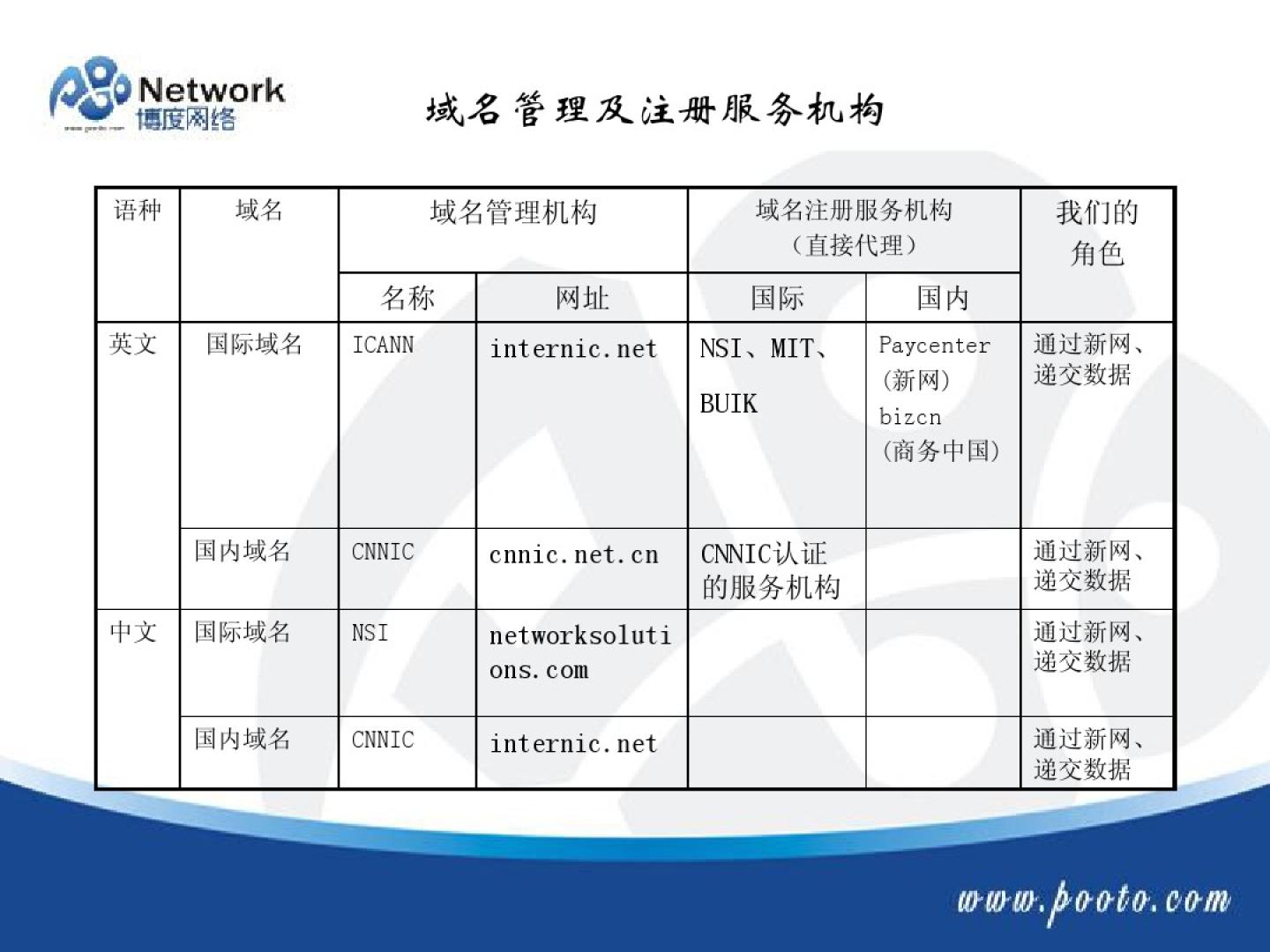 Network
博度网络

域名管理及注册服务机构

| 语种 | 域名 | 域名管理机构 |  | 域名注册服务机构（直接代理） |  | 我们的角色 |
|---|---|---|---|---|---|---|
|  |  | 名称 | 网址 | 国际 | 国内 |  |
| 英文 | 国际域名 | ICANN | internic.net | NSI、MIT、BUIK | Paycenter（新网）bizcn（商务中国） | 通过新网、递交数据 |
|  | 国内域名 | CNNIC | cnnic.net.cn | CNNIC认证的服务机构 |  | 通过新网、递交数据 |
| 中文 | 国际域名 | NSI | networksolutions.com |  |  | 通过新网、递交数据 |
|  | 国内域名 | CNNIC | internic.net |  |  | 通过新网、递交数据 |

www.pooto.com